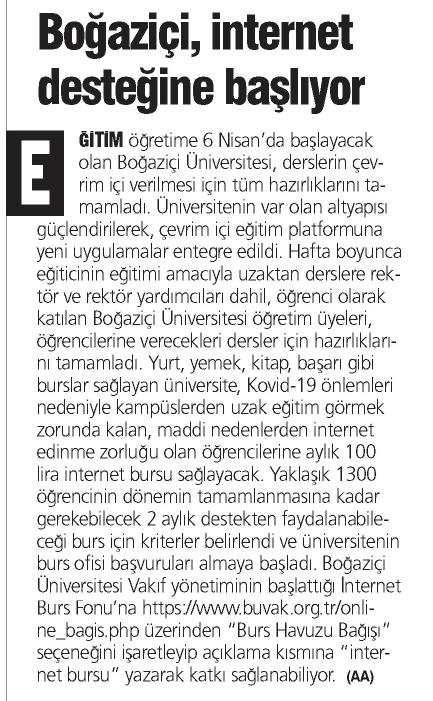 Boğaziçi, internet desteğine başlıyor

EĞİTİM öğretime 6 Nisan'da başlayacak olan Boğaziçi Üniversitesi, derslerin çevrim içi verilmesi için tüm hazırlıklarını tamamladı. Üniversitenin var olan altyapısı güçlendirilerek, çevrim içi eğitim platformuna yeni uygulamalar entegre edildi. Hafta boyunca eğiticinin eğitimi amacıyla uzaktan derslere rektör ve rektör yardımcıları dahil, öğrenci olarak katılan Boğaziçi Üniversitesi öğretim üyeleri, öğrencilerine verecekleri dersler için hazırlıklarını tamamladı. Yurt, yemek, kitap, başarı gibi burslar sağlayan üniversite, Kovid-19 önlemleri nedeniyle kampüslerden uzak eğitim görmek zorunda kalan, maddi nedenlerden internet edinme zorluğu olan öğrencilerine aylık 100 lira internet bursu sağlayacak. Yaklaşık 1300 öğrencinin dönemin tamamlanmasına kadar gerekebilecek 2 aylık destekten faydalanabileceği burs için kriterler belirlendi ve üniversitenin burs ofisi başvuruları almaya başladı. Boğaziçi Üniversitesi Vakıf yönetiminin başlattığı İnternet Burs Fonu'na https://www.buvak.org.tr/online_bagis.php üzerinden "Burs Havuzu Bağışı" seçeneğini işaretleyip açıklama kısmına "internet bursu" yazarak katkı sağlanabiliyor. (AA)